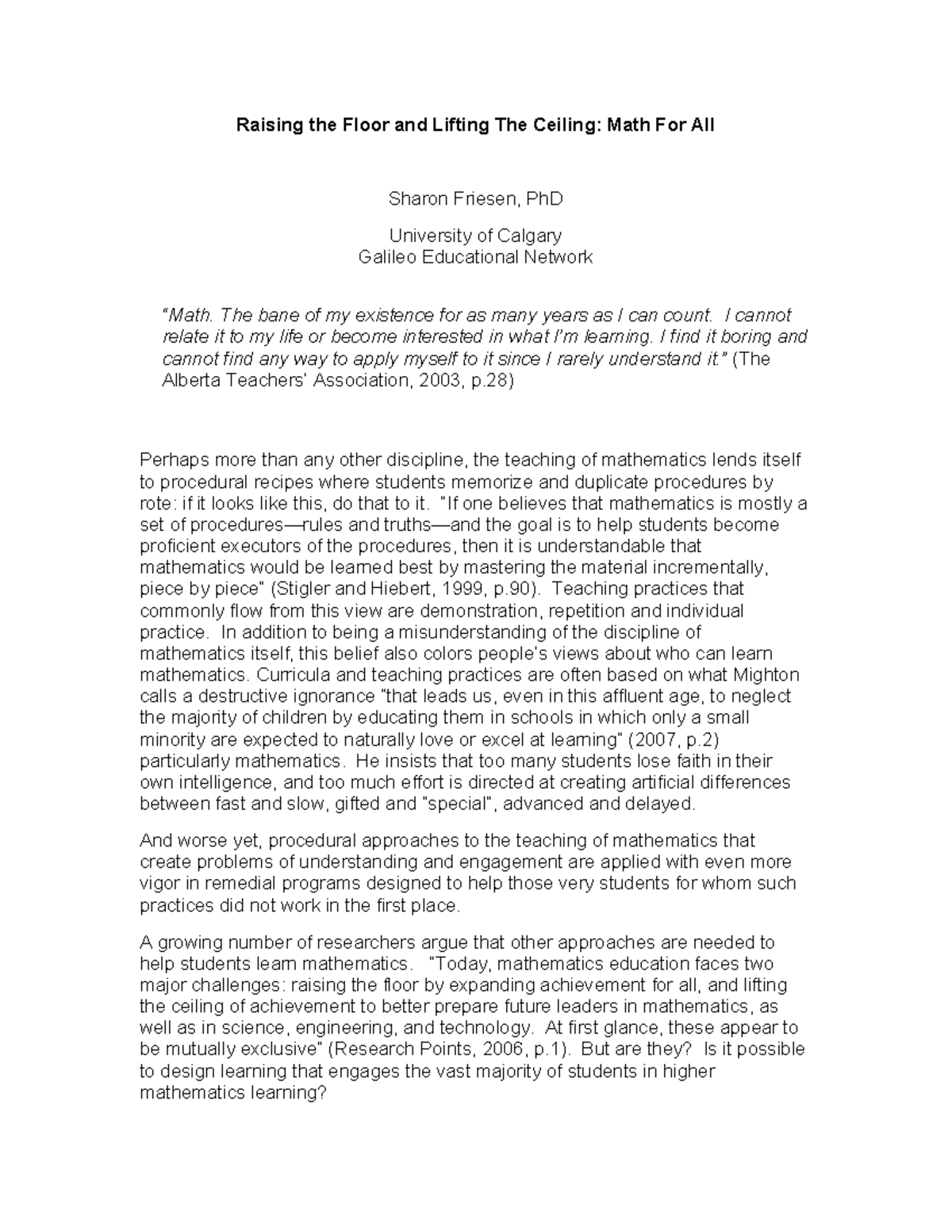 Raising the Floor and Lifting The Ceiling: Math For All

Sharon Friesen, PhD

University of Calgary
Galileo Educational Network

"Math. The bane of my existence for as many years as I can count. I cannot relate it to my life or become interested in what I'm learning. I find it boring and cannot find any way to apply myself to it since I rarely understand it." (The Alberta Teachers' Association, 2003, p.28)

Perhaps more than any other discipline, the teaching of mathematics lends itself to procedural recipes where students memorize and duplicate procedures by rote: if it looks like this, do that to it. "If one believes that mathematics is mostly a set of procedures—rules and truths—and the goal is to help students become proficient executors of the procedures, then it is understandable that mathematics would be learned best by mastering the material incrementally, piece by piece" (Stigler and Hiebert, 1999, p.90). Teaching practices that commonly flow from this view are demonstration, repetition and individual practice. In addition to being a misunderstanding of the discipline of mathematics itself, this belief also colors people's views about who can learn mathematics. Curricula and teaching practices are often based on what Mighton calls a destructive ignorance "that leads us, even in this affluent age, to neglect the majority of children by educating them in schools in which only a small minority are expected to naturally love or excel at learning" (2007, p.2) particularly mathematics. He insists that too many students lose faith in their own intelligence, and too much effort is directed at creating artificial differences between fast and slow, gifted and "special", advanced and delayed.

And worse yet, procedural approaches to the teaching of mathematics that create problems of understanding and engagement are applied with even more vigor in remedial programs designed to help those very students for whom such practices did not work in the first place.

A growing number of researchers argue that other approaches are needed to help students learn mathematics. "Today, mathematics education faces two major challenges: raising the floor by expanding achievement for all, and lifting the ceiling of achievement to better prepare future leaders in mathematics, as well as in science, engineering, and technology. At first glance, these appear to be mutually exclusive" (Research Points, 2006, p.1). But are they? Is it possible to design learning that engages the vast majority of students in higher mathematics learning?